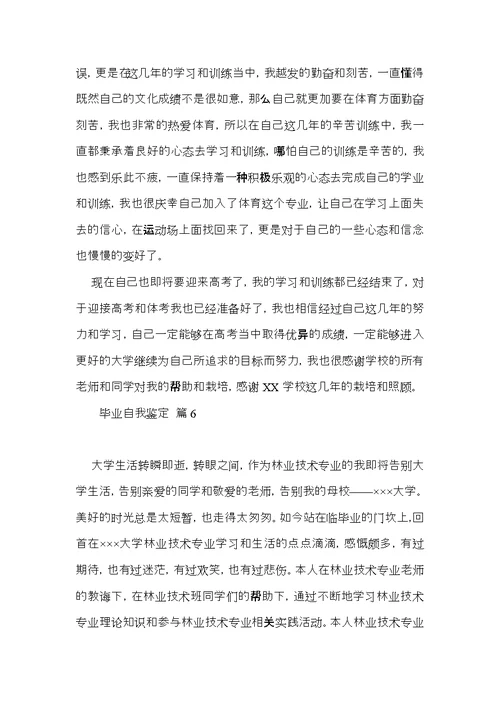 误，更是在这几年的学习和训练当中，我越发的勤奋和刻苦，一直懂得既然自己的文化成绩不是很如意，那么自己就更加要在体育方面勤奋刻苦，我也非常的热爱体育，所以在自己这几年的辛苦训练中，我一直都秉承着良好的心态去学习和训练，哪怕自己的训练是辛苦的，我也感到乐此不疲，一直保持着一种积极乐观的心态去完成自己的学业和训练，我也很庆幸自己加入了体育这个专业，让自己在学习上面失去的信心，在运动场上面找回来了，更是对于自己的一些心态和信念也慢慢的变好了。

现在自己也即将要迎来高考了，我的学习和训练都已经结束了，对于迎接高考和体考我也已经准备好了，我也相信经过自己这几年的努力和学习，自己一定能够在高考当中取得优异的成绩，一定能够进入更好的大学继续为自己所追求的目标而努力，我也很感谢学校的所有老师和同学对我的帮助和栽培，感谢 XX 学校这几年的栽培和照顾。

毕业自我鉴定 篇 6

大学生活转瞬即逝，转眼之间，作为林业技术专业的我即将告别大学生活，告别亲爱的同学和敬爱的老师，告别我的母校——×××大学。美好的时光总是太短暂，也走得太匆匆。如今站在临毕业的门坎上，回首在×××大学林业技术专业学习和生活的点点滴滴，感慨颇多，有过期待，也有过迷茫，有过欢笑，也有过悲伤。本人在林业技术专业老师的教诲下，在林业技术班同学们的帮助下，通过不断地学习林业技术专业理论知识和参与林业技术专业相关实践活动。本人林业技术专业